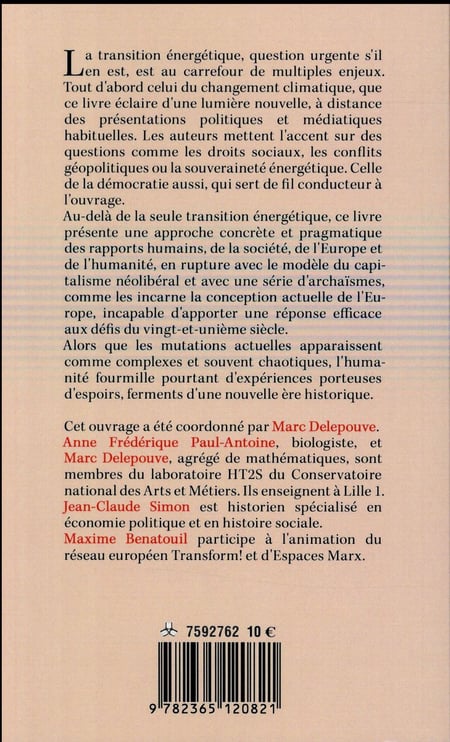 La transition énergétique, question urgente s'il en est, est au carrefour de multiples enjeux. Tout d'abord celui du changement climatique, que ce livre éclaire d'une lumière nouvelle, à distance des présentations politiques et médiatiques habituelles. Les auteurs mettent l'accent sur des questions comme les droits sociaux, les conflits géopolitiques ou la souveraineté énergétique. Celle de la démocratie aussi, qui sert de fil conducteur à l'ouvrage.
Au-delà de la seule transition énergétique, ce livre présente une approche concrète et pragmatique des rapports humains, de la société, de l'Europe et de l'humanité, en rupture avec le modèle du capitalisme néolibéral et avec une série d'archaïsmes, comme les incarne la conception actuelle de l'Europe, incapable d'apporter une réponse efficace aux défis du vingt-et-unième siècle.
Alors que les mutations actuelles apparaissent comme complexes et souvent chaotiques, l'humanité fourmille pourtant d'expériences porteuses d'espoirs, ferments d'une nouvelle ère historique.

Cet ouvrage a été coordonné par Marc Delepouve.
Anne Frédérique Paul-Antoine, biologiste, et Marc Delepouve, agrégé de mathématiques, sont membres du laboratoire HT2S du Conservatoire national des Arts et Métiers. Ils enseignent à Lille 1.
Jean-Claude Simon est historien spécialisé en économie politique et en histoire sociale.
Maxime Benatouil participe à l'animation du réseau européen Transform! et d'Espaces Marx.

7592762 10 €

9 782365 120821